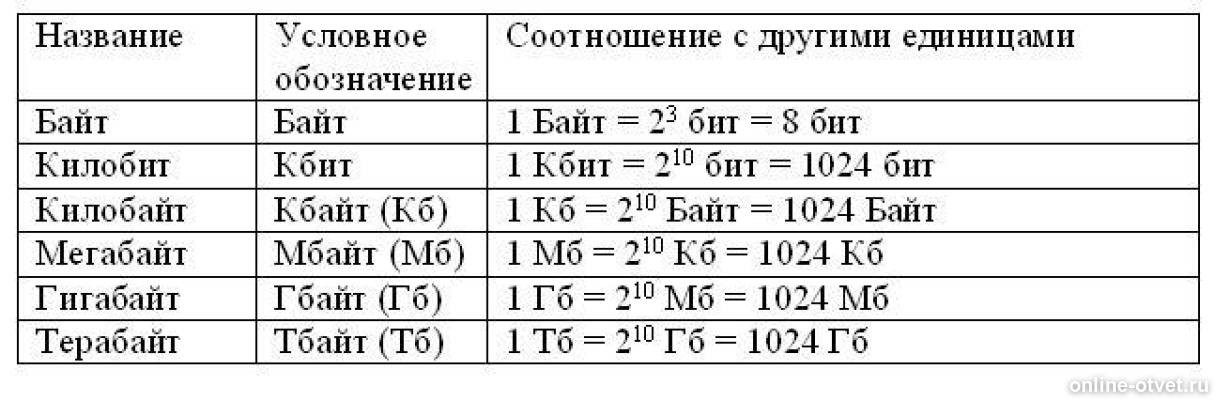 | Название | Условное обозначение | Соотношение с другими единицами |
|---|---|---|
| Байт | Байт | 1 Байт = $2^3$ бит = 8 бит |
| Килобит | Кбит | 1 Кбит = $2^{10}$ бит = 1024 бит |
| Килобайт | Кбайт (Кб) | 1 Кб = $2^{10}$ Байт = 1024 Байт |
| Мегабайт | Мбайт (Мб) | 1 Мб = $2^{10}$ Кб = 1024 Кб |
| Гигабайт | Гбайт (Гб) | 1 Гб = $2^{10}$ Мб = 1024 Мб |
| Терабайт | Тбайт (Тб) | 1 Тб = $2^{10}$ Гб = 1024 Гб |

online-otvet.ru